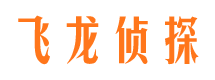 飞龙侦探